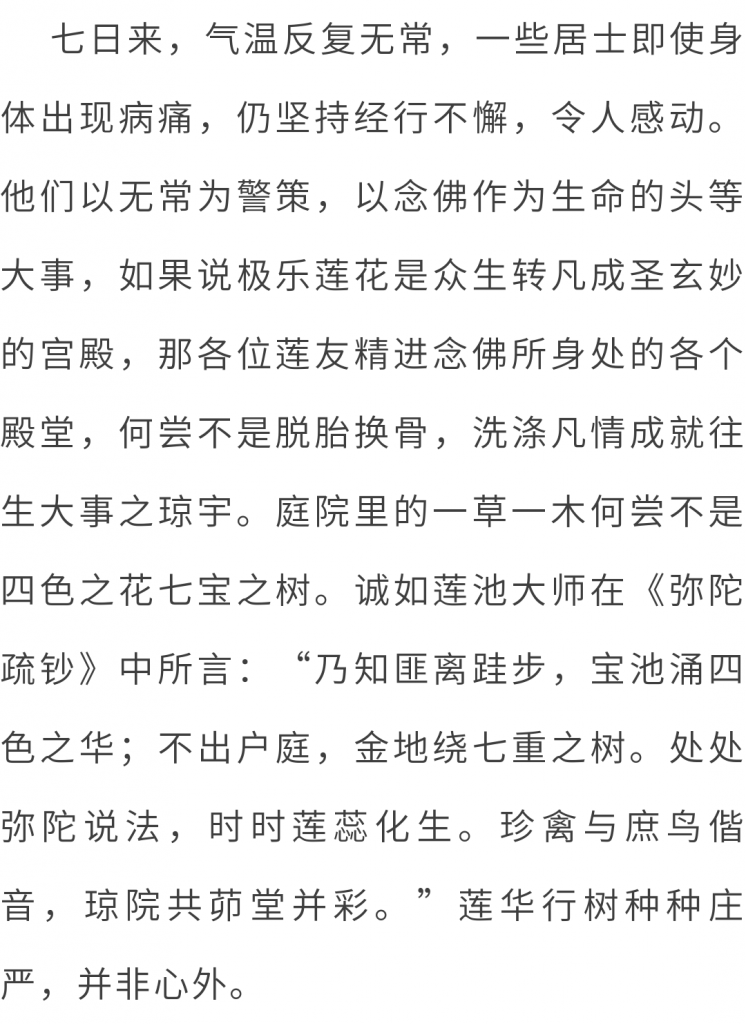 七日来，气温反复无常，一些居士即使身体出现病痛，仍坚持经行不懈，令人感动。他们以无常为警策，以念佛作为生命的头等大事，如果说极乐莲花是众生转凡成圣玄妙的宫殿，那各位莲友精进念佛所身处的各个殿堂，何尝不是脱胎换骨，洗涤凡情成就往生大事之琼宇。庭院里的一草一木何尝不是四色之花七宝之树。诚如莲池大师在《弥陀疏钞》中所言：“乃知匪离跬步，宝池涌四色之华；不出户庭，金地绕七重之树。处处弥陀说法，时时莲蕊化生。珍禽与庶鸟偕音，琼院共茆堂并彩。”莲华行树种种庄严，并非心外。